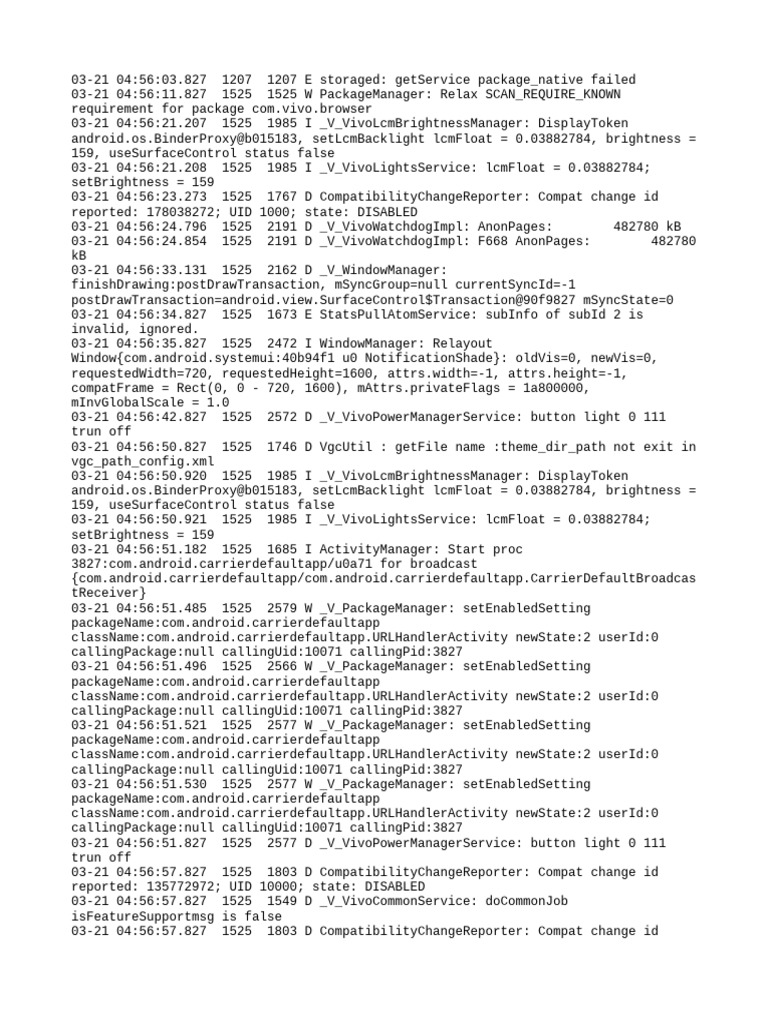 03-21 04:56:03.827 1207 1207 E storaged: getService package_native failed
03-21 04:56:11.827 1525 1525 W PackageManager: Relax SCAN_REQUIRE_KNOWN requirement for package com.vivo.browser
03-21 04:56:21.207 1525 1985 I _V_VivoLcmBrightnessManager: DisplayToken android.os.BinderProxy@b015183, setLcmBacklight lcmFloat = 0.03882784, brightness = 159, useSurfaceControl status false
03-21 04:56:21.208 1525 1985 I _V_VivoLightsService: lcmFloat = 0.03882784; setBrightness = 159
03-21 04:56:23.273 1525 1767 D CompatibilityChangeReporter: Compat change id reported: 178038272; UID 1000; state: DISABLED
03-21 04:56:24.796 1525 2191 D _V_VivoWatchdogImpl: AnonPages: 482780 kB
03-21 04:56:24.854 1525 2191 D _V_VivoWatchdogImpl: F668 AnonPages: 482780 kB
03-21 04:56:33.131 1525 2162 D _V_WindowManager: finishDrawing:postDrawTransaction, mSyncGroup=null currentSyncId=-1 postDrawTransaction=android.view.SurfaceControl$Transaction@90f9827 mSyncState=0
03-21 04:56:34.827 1525 1673 E StatsPullAtomService: subInfo of subId 2 is invalid, ignored.
03-21 04:56:35.827 1525 2472 I WindowManager: Relayout Window{com.android.systemui:40b94f1 u0 NotificationShade}: oldVis=0, newVis=0, requestedWidth=720, requestedHeight=1600, attrs.width=-1, attrs.height=-1, compatFrame = Rect(0, 0 - 720, 1600), mAttrs.privateFlags = 1a800000, mInvGlobalScale = 1.0
03-21 04:56:42.827 1525 2572 D _V_VivoPowerManagerService: button light 0 111 trun off
03-21 04:56:50.827 1525 1746 D VgcUtil : getFile name :theme_dir_path not exit in vgc_path_config.xml
03-21 04:56:50.920 1525 1985 I _V_VivoLcmBrightnessManager: DisplayToken android.os.BinderProxy@b015183, setLcmBacklight lcmFloat = 0.03882784, brightness = 159, useSurfaceControl status false
03-21 04:56:50.921 1525 1985 I _V_VivoLightsService: lcmFloat = 0.03882784; setBrightness = 159
03-21 04:56:51.182 1525 1685 I ActivityManager: Start proc 3827:com.android.carrierdefaultapp/u0a71 for broadcast {com.android.carrierdefaultapp/com.android.carrierdefaultapp.CarrierDefaultBroadcastReceiver}
03-21 04:56:51.485 1525 2579 W _V_PackageManager: setEnabledSetting packageName:com.android.carrierdefaultapp className:com.android.carrierdefaultapp.URLHandlerActivity newState:2 userId:0 callingPackage:null callingUid:10071 callingPid:3827
03-21 04:56:51.496 1525 2566 W _V_PackageManager: setEnabledSetting packageName:com.android.carrierdefaultapp className:com.android.carrierdefaultapp.URLHandlerActivity newState:2 userId:0 callingPackage:null callingUid:10071 callingPid:3827
03-21 04:56:51.521 1525 2577 W _V_PackageManager: setEnabledSetting packageName:com.android.carrierdefaultapp className:com.android.carrierdefaultapp.URLHandlerActivity newState:2 userId:0 callingPackage:null callingUid:10071 callingPid:3827
03-21 04:56:51.530 1525 2577 W _V_PackageManager: setEnabledSetting packageName:com.android.carrierdefaultapp className:com.android.carrierdefaultapp.URLHandlerActivity newState:2 userId:0 callingPackage:null callingUid:10071 callingPid:3827
03-21 04:56:51.827 1525 2577 D _V_VivoPowerManagerService: button light 0 111 trun off
03-21 04:56:57.827 1525 1803 D CompatibilityChangeReporter: Compat change id reported: 135772972; UID 10000; state: DISABLED
03-21 04:56:57.827 1525 1549 D _V_VivoCommonService: doCommonJob isFeatureSupportmsg is false
03-21 04:56:57.827 1525 1803 D CompatibilityChangeReporter: Compat change id